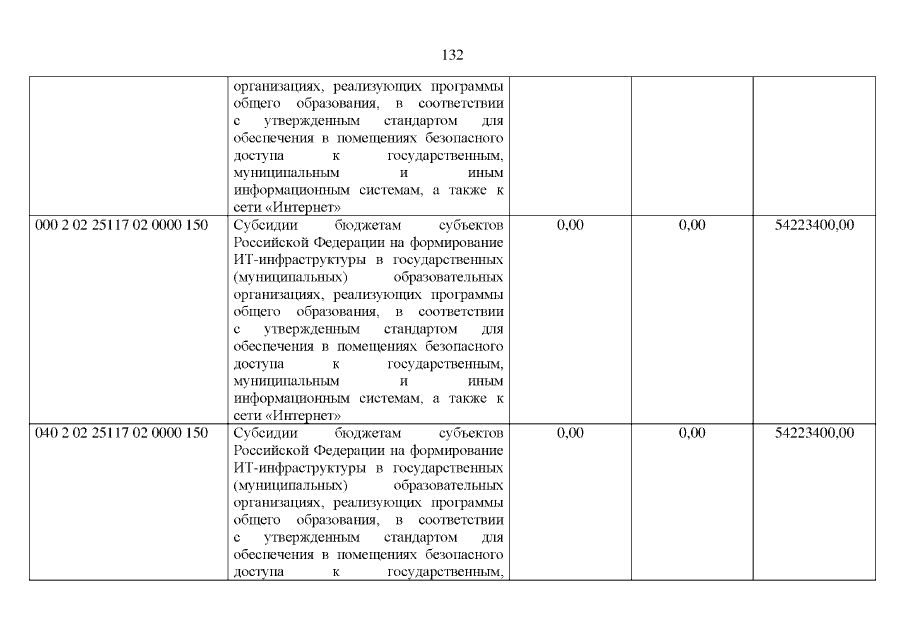 132

|  |  |  |  |  |
|---|---|---|---|---|
|  | организациях, реализующих программы общего образования, в соответствии с утвержденным стандартом для обеспечения в помещениях безопасного доступа к государственным, муниципальным и иным информационным системам, а также к сети «Интернет» |  |  |  |
| 000 2 02 25117 02 0000 150 | Субсидии бюджетам субъектов Российской Федерации на формирование ИТ-инфраструктуры в государственных (муниципальных) образовательных организациях, реализующих программы общего образования, в соответствии с утвержденным стандартом для обеспечения в помещениях безопасного доступа к государственным, муниципальным и иным информационным системам, а также к сети «Интернет» | 0,00 | 0,00 | 54223400,00 |
| 040 2 02 25117 02 0000 150 | Субсидии бюджетам субъектов Российской Федерации на формирование ИТ-инфраструктуры в государственных (муниципальных) образовательных организациях, реализующих программы общего образования, в соответствии с утвержденным стандартом для обеспечения в помещениях безопасного доступа к государственным, | 0,00 | 0,00 | 54223400,00 |